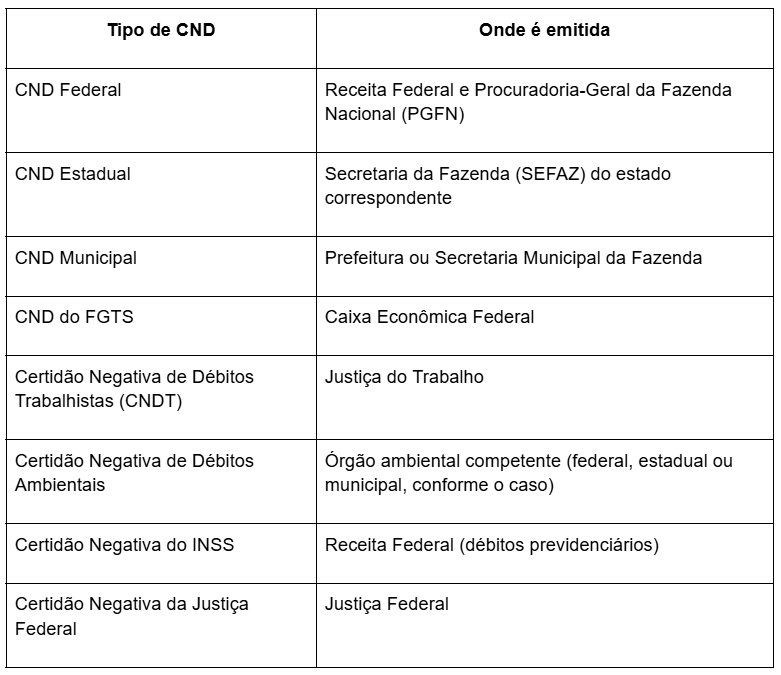 | Tipo de CND | Onde é emitida |
|---|---|
| CND Federal | Receita Federal e Procuradoria-Geral da Fazenda Nacional (PGFN) |
| CND Estadual | Secretaria da Fazenda (SEFAZ) do estado correspondente |
| CND Municipal | Prefeitura ou Secretaria Municipal da Fazenda |
| CND do FGTS | Caixa Econômica Federal |
| Certidão Negativa de Débitos Trabalhistas (CNDT) | Justiça do Trabalho |
| Certidão Negativa de Débitos Ambientais | Órgão ambiental competente (federal, estadual ou municipal, conforme o caso) |
| Certidão Negativa do INSS | Receita Federal (débitos previdenciários) |
| Certidão Negativa da Justiça Federal | Justiça Federal |